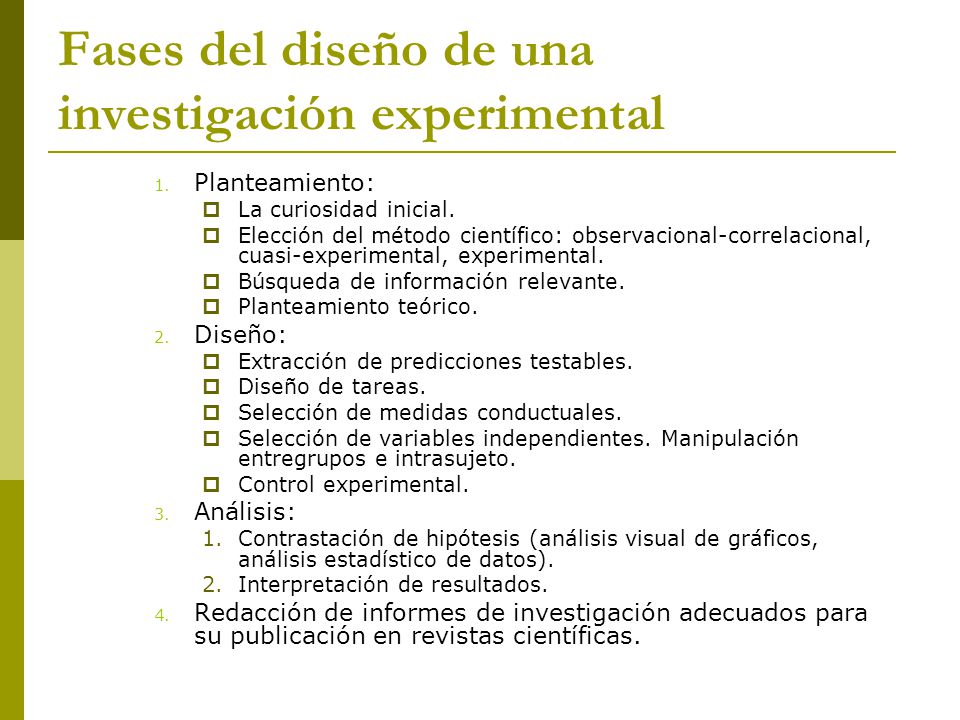 Fases del diseño de una investigación experimental

1. Planteamiento:
- La curiosidad inicial.
- Elección del método científico: observacional-correlacional, cuasi-experimental, experimental.
- Búsqueda de información relevante.
- Planteamiento teórico.

2. Diseño:
- Extracción de predicciones testables.
- Diseño de tareas.
- Selección de medidas conductuales.
- Selección de variables independientes. Manipulación entregrupos e intrasujeto.
- Control experimental.

3. Análisis:
1. Contrastación de hipótesis (análisis visual de gráficos, análisis estadístico de datos).
2. Interpretación de resultados.

4. Redacción de informes de investigación adecuados para su publicación en revistas científicas.